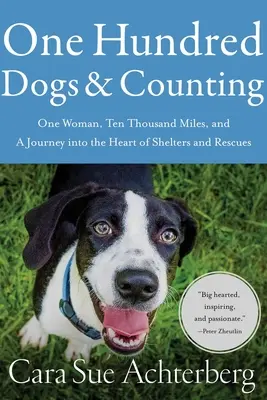 One Hundred Dogs & Counting

One Woman, Ten Thousand Miles, and A Journey into the Heart of Shelters and Rescues

"Big hearted, inspiring, and passionate." —Peter Zheutlin

Cara Sue Achterberg